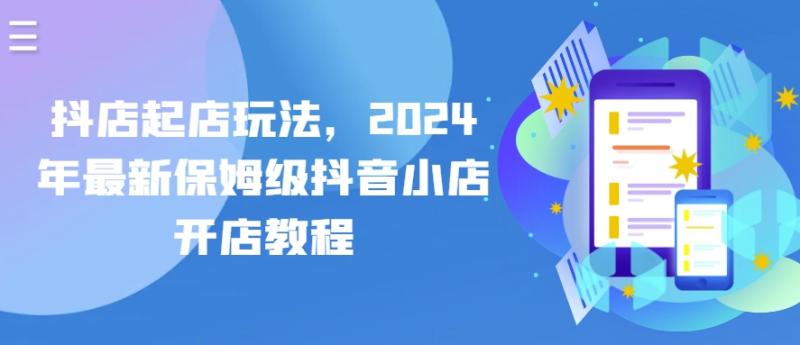 抖店起店玩法，2024年最新保姆级抖音小店开店教程